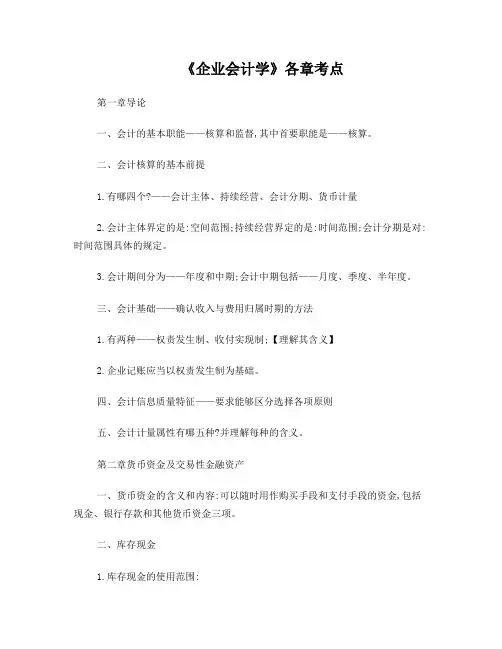 《企业会计学》各章考点

第一章导论

一、会计的基本职能——核算和监督,其中首要职能是——核算。

二、会计核算的基本前提

1.有哪四个?——会计主体、持续经营、会计分期、货币计量

2.会计主体界定的是:空间范围;持续经营界定的是:时间范围;会计分期是对:时间范围具体的规定。

3.会计期间分为——年度和中期;会计中期包括——月度、季度、半年度。

三、会计基础——确认收入与费用归属时期的方法

1.有两种——权责发生制、收付实现制;【理解其含义】

2.企业记账应当以权责发生制为基础。

四、会计信息质量特征——要求能够区分选择各项原则

五、会计计量属性有哪五种?并理解每种的含义。

第二章货币资金及交易性金融资产

一、货币资金的含义和内容:可以随时用作购买手段和支付手段的资金,包括现金、银行存款和其他货币资金三项。

二、库存现金

1.库存现金的使用范围: